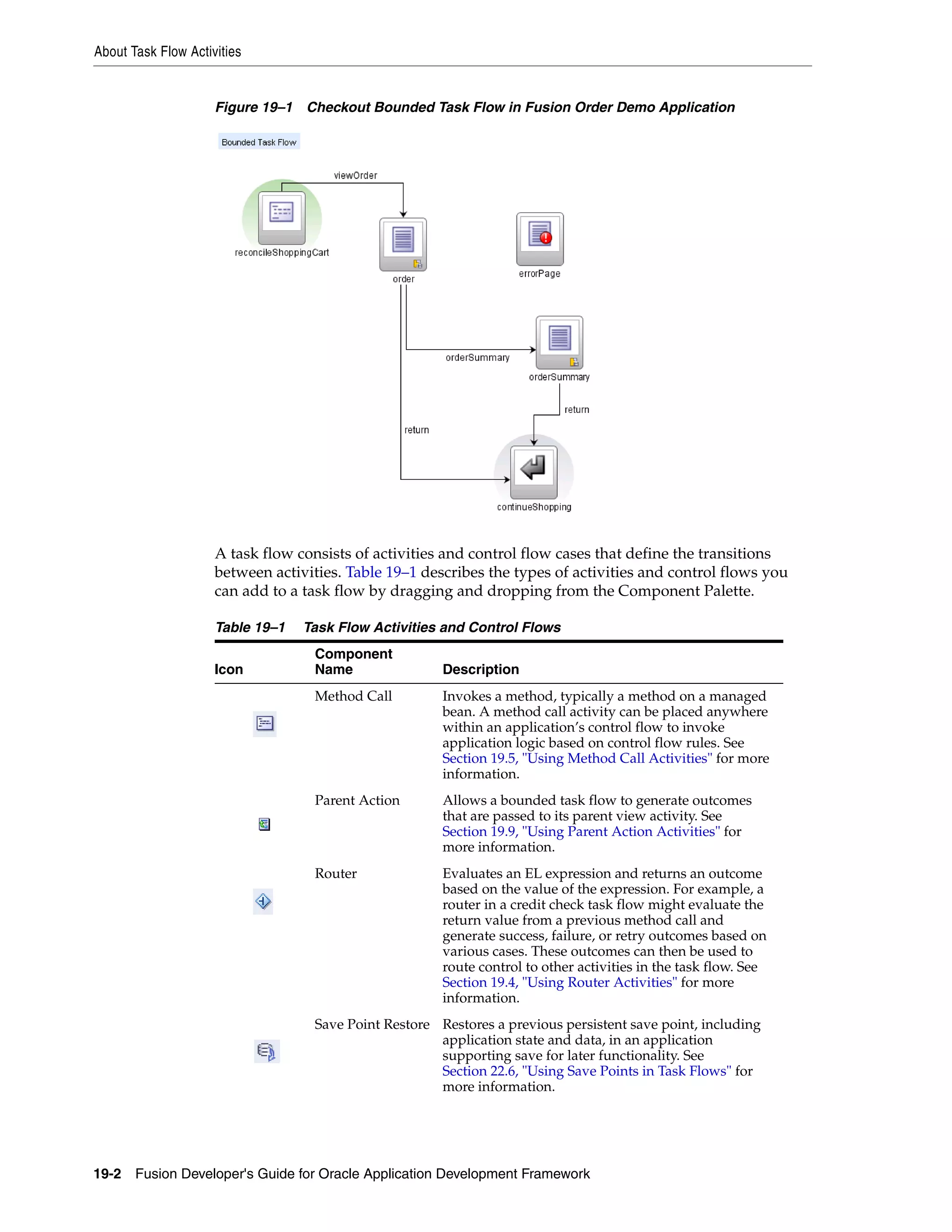 About Task Flow Activities

Figure 19–1 Checkout Bounded Task Flow in Fusion Order Demo Application

Bounded Task Flow

viewOrder

reconcileShoppingCart

order

errorPage

orderSummary

orderSummary

return

return

continueShopping

A task flow consists of activities and control flow cases that define the transitions between activities. Table 19–1 describes the types of activities and control flows you can add to a task flow by dragging and dropping from the Component Palette.

Table 19–1 Task Flow Activities and Control Flows

| Icon | Component Name | Description |
|---|---|---|
| | Method Call | Invokes a method, typically a method on a managed bean. A method call activity can be placed anywhere within an application's control flow to invoke application logic based on control flow rules. See Section 19.5, "Using Method Call Activities" for more information. |
| | Parent Action | Allows a bounded task flow to generate outcomes that are passed to its parent view activity. See Section 19.9, "Using Parent Action Activities" for more information. |
| | Router | Evaluates an EL expression and returns an outcome based on the value of the expression. For example, a router in a credit check task flow might evaluate the return value from a previous method call and generate success, failure, or retry outcomes based on various cases. These outcomes can then be used to route control to other activities in the task flow. See Section 19.4, "Using Router Activities" for more information. |
| | Save Point Restore | Restores a previous persistent save point, including application state and data, in an application supporting save for later functionality. See Section 22.6, "Using Save Points in Task Flows" for more information. |

19-2 Fusion Developer's Guide for Oracle Application Development Framework